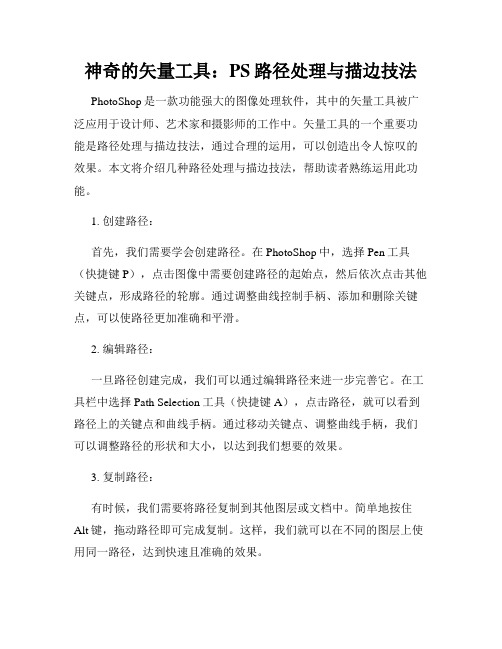 神奇的矢量工具：PS 路径处理与描边技法

PhotoShop 是一款功能强大的图像处理软件，其中的矢量工具被广泛应用于设计师、艺术家和摄影师的工作中。矢量工具的一个重要功能是路径处理与描边技法，通过合理的运用，可以创造出令人惊叹的效果。本文将介绍几种路径处理与描边技法，帮助读者熟练运用此功能。

1. 创建路径：

首先，我们需要学会创建路径。在 PhotoShop 中，选择 Pen 工具（快捷键 P），点击图像中需要创建路径的起始点，然后依次点击其他关键点，形成路径的轮廓。通过调整曲线控制手柄、添加和删除关键点，可以使路径更加准确和平滑。

2. 编辑路径：

一旦路径创建完成，我们可以通过编辑路径来进一步完善它。在工具栏中选择 Path Selection 工具（快捷键 A），点击路径，就可以看到路径上的关键点和曲线手柄。通过移动关键点、调整曲线手柄，我们可以调整路径的形状和大小，以达到我们想要的效果。

3. 复制路径：

有时候，我们需要将路径复制到其他图层或文档中。简单地按住 Alt 键，拖动路径即可完成复制。这样，我们就可以在不同的图层上使用同一路径，达到快速且准确的效果。